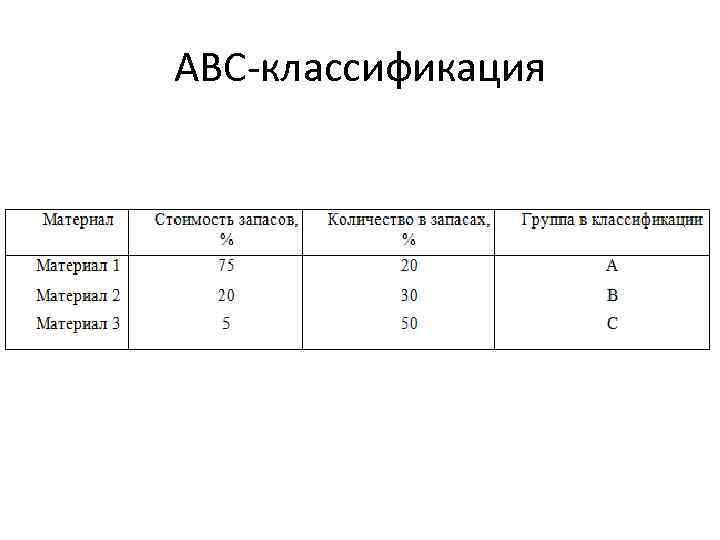 ABC-классификация

| Материал | Стоимость запасов, % | Количество в запасах, % | Группа в классификации |
|---|---|---|---|
| Материал 1 | 75 | 20 | A |
| Материал 2 | 20 | 30 | B |
| Материал 3 | 5 | 50 | C |